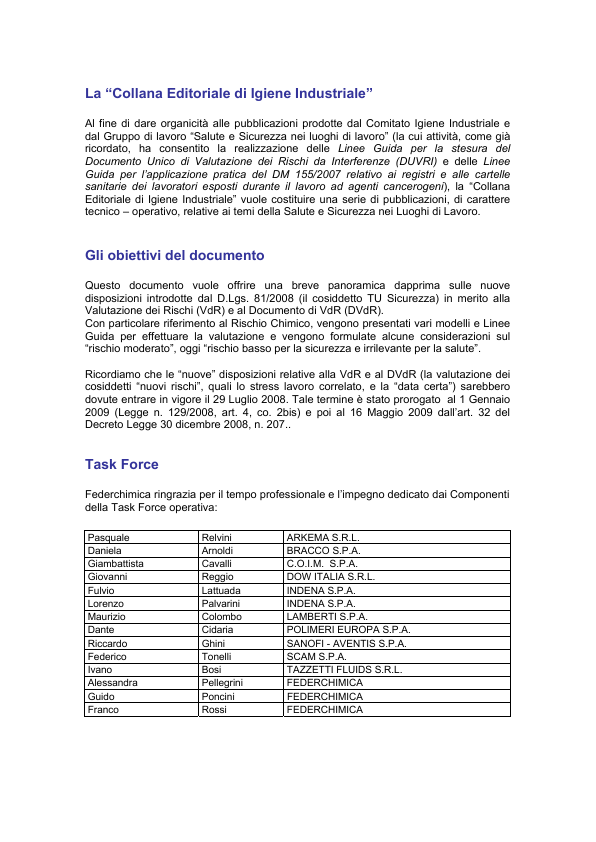 La “Collana Editoriale di Igiene Industriale”

Al fine di dare organicità alle pubblicazioni prodotte dal Comitato Igiene Industriale e dal Gruppo di lavoro “Salute e Sicurezza nei luoghi di lavoro” (la cui attività, come già ricordato, ha consentito la realizzazione delle Linee Guida per la stesura del Documento Unico di Valutazione dei Rischi da Interferenze (DUVRI) e delle Linee Guida per l’applicazione pratica del DM 155/2007 relativo ai registri e alle cartelle sanitarie dei lavoratori esposti durante il lavoro ad agenti cancerogeni), la “Collana Editoriale di Igiene Industriale” vuole costituire una serie di pubblicazioni, di carattere tecnico – operativo, relative ai temi della Salute e Sicurezza nei Luoghi di Lavoro.

Gli obiettivi del documento

Questo documento vuole offrire una breve panoramica dapprima sulle nuove disposizioni introdotte dal D.Lgs. 81/2008 (il cosiddetto TU Sicurezza) in merito alla Valutazione dei Rischi (VdR) e al Documento di VdR (DVdR).
Con particolare riferimento al Rischio Chimico, vengono presentati vari modelli e Linee Guida per effettuare la valutazione e vengono formulate alcune considerazioni sul “rischio moderato”, oggi “rischio basso per la sicurezza e irrilevante per la salute”.

Ricordiamo che le “nuove” disposizioni relative alla VdR e al DVdR (la valutazione dei cosiddetti “nuovi rischi”, quali lo stress lavoro correlato, e la “data certa”) sarebbero dovute entrare in vigore il 29 Luglio 2008. Tale termine è stato prorogato al 1 Gennaio 2009 (Legge n. 129/2008, art. 4, co. 2bis) e poi al 16 Maggio 2009 dall’art. 32 del Decreto Legge 30 dicembre 2008, n. 207..

Task Force

Federchimica ringrazia per il tempo professionale e l’impegno dedicato dai Componenti della Task Force operativa:

| Pasquale | Relvini | ARKEMA S.R.L. |
|---|---|---|
| Daniela | Arnoldi | BRACCO S.P.A. |
| Giambattista | Cavalli | C.O.I.M. S.P.A. |
| Giovanni | Reggio | DOW ITALIA S.R.L. |
| Fulvio | Lattuada | INDENA S.P.A. |
| Lorenzo | Palvarini | INDENA S.P.A. |
| Maurizio | Colombo | LAMBERTI S.P.A. |
| Dante | Cidaria | POLIMERI EUROPA S.P.A. |
| Riccardo | Ghini | SANOFI - AVENTIS S.P.A. |
| Federico | Tonelli | SCAM S.P.A. |
| Ivano | Bosi | TAZZETTI FLUIDS S.R.L. |
| Alessandra | Pellegrini | FEDERCHIMICA |
| Guido | Poncini | FEDERCHIMICA |
| Franco | Rossi | FEDERCHIMICA |